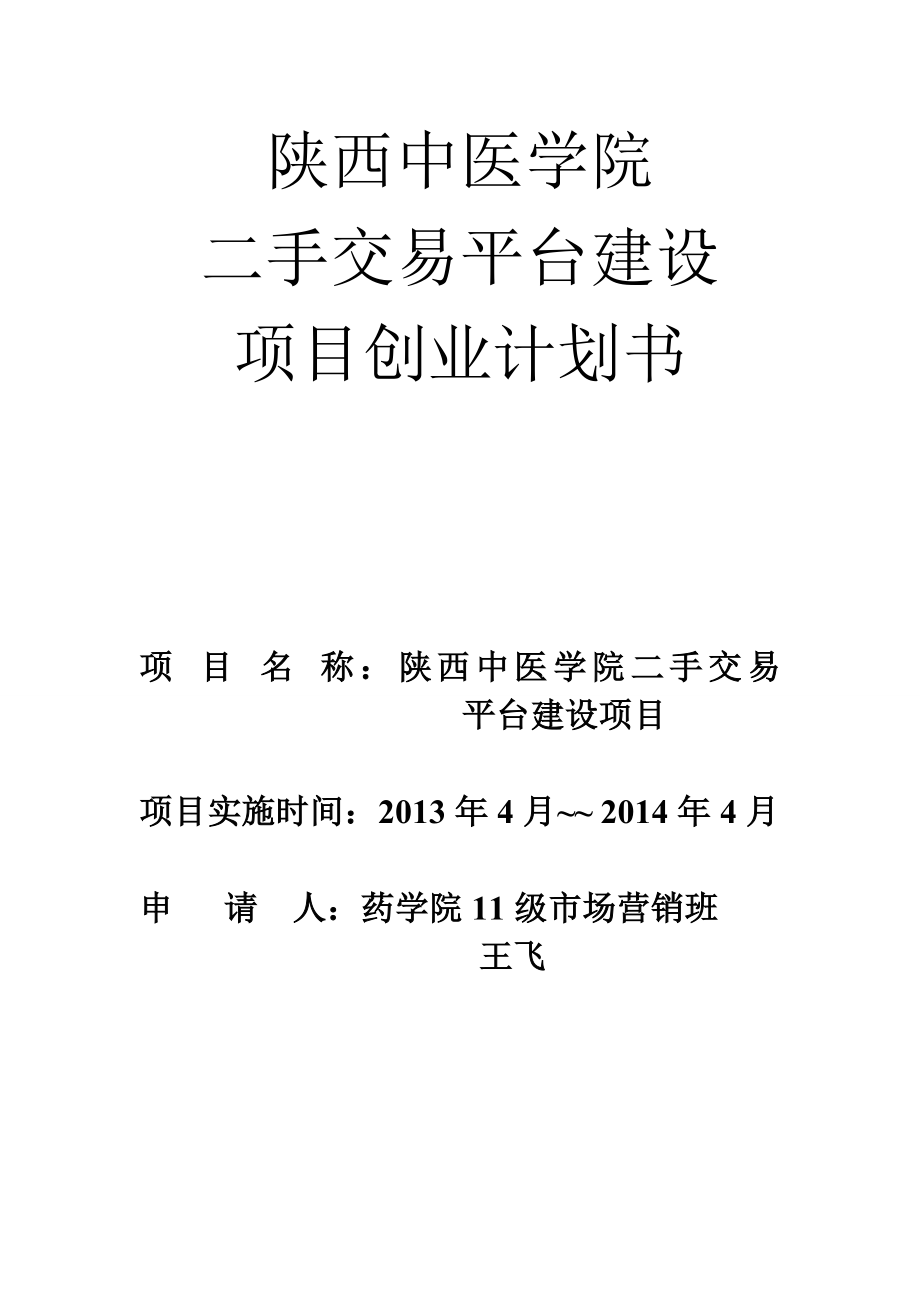 陕西中医学院
二手交易平台建设
项目创业计划书

项 目 名 称：陕西中医学院二手交易平台建设项目

项目实施时间：2013 年 4 月~~ 2014 年 4 月

申 请 人：药学院 11 级市场营销班
王飞